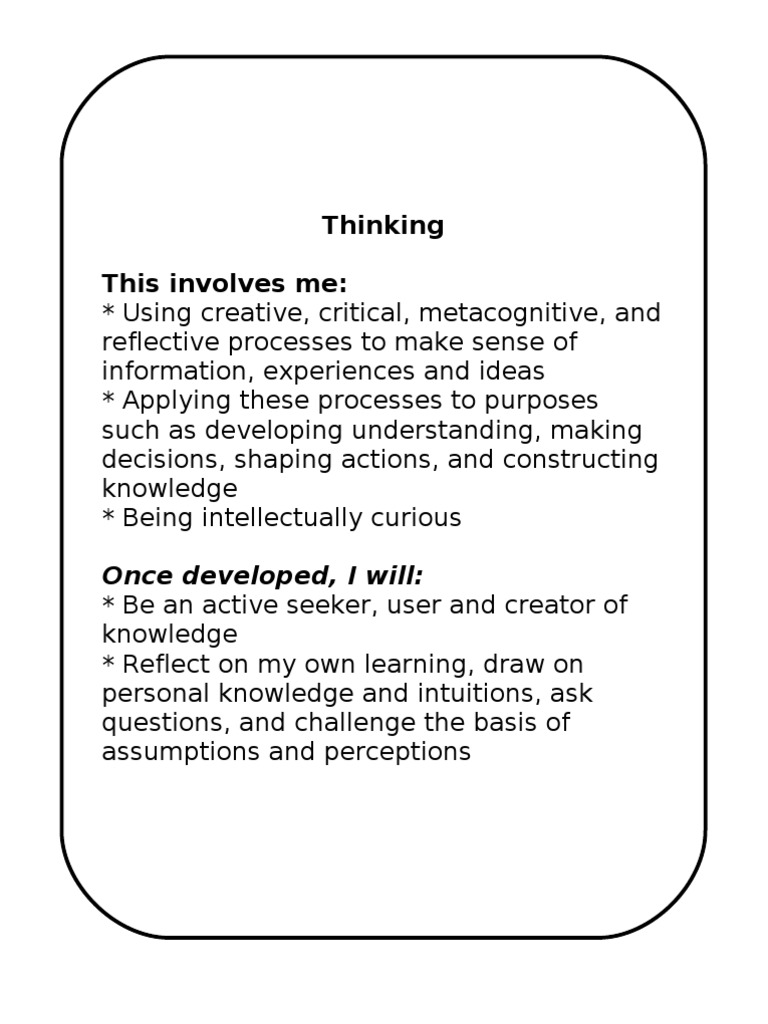 Thinking

This involves me:
* Using creative, critical, metacognitive, and reflective processes to make sense of information, experiences and ideas
* Applying these processes to purposes such as developing understanding, making decisions, shaping actions, and constructing knowledge
* Being intellectually curious

Once developed, I will:
* Be an active seeker, user and creator of knowledge
* Reflect on my own learning, draw on personal knowledge and intuitions, ask questions, and challenge the basis of assumptions and perceptions